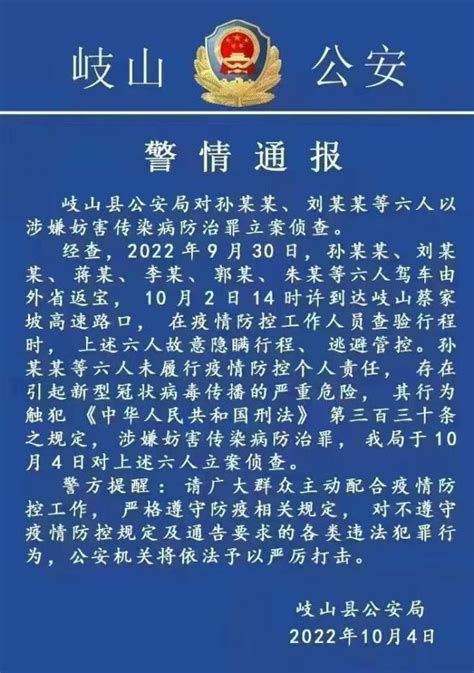 岐山 公安

警情通报

岐山县公安局对孙某某、刘某某等六人以涉嫌妨害传染病防治罪立案侦查。

经查，2022年9月30日，孙某某、刘某某、蒋某、李某、郭某、朱某等六人驾车由外省返宝，10月2日14时许到达岐山蔡家坡高速路口，在疫情防控工作人员查验行程时，上述六人故意隐瞒行程、逃避管控。孙某某等六人未履行疫情防控个人责任，存在引起新型冠状病毒传播的严重危险，其行为触犯《中华人民共和国刑法》第三百三十条之规定，涉嫌妨害传染病防治罪，我局于10月4日对上述六人立案侦查。

警方提醒：请广大群众主动配合疫情防控工作，严格遵守防疫相关规定，对不遵守疫情防控规定及通告要求的各类违法犯罪行为，公安机关将依法予以严厉打击。

岐山县公安局
2022年10月4日